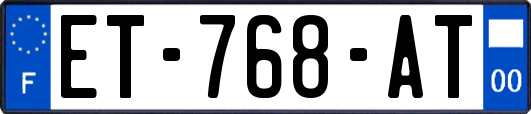 F

ET-768-AT

00